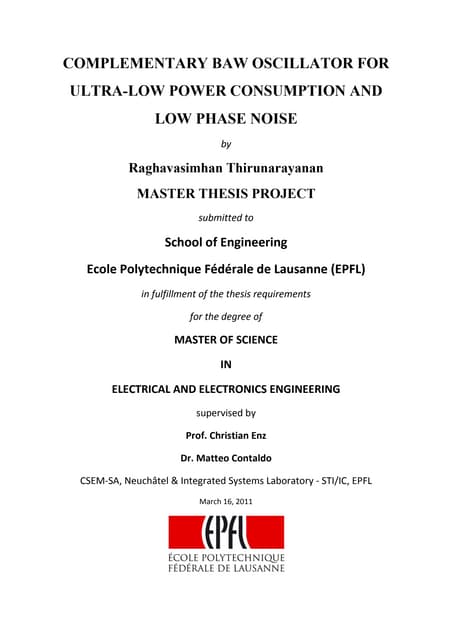 COMPLEMENTARY BAW OSCILLATOR FOR ULTRA-LOW POWER CONSUMPTION AND LOW PHASE NOISE

by

Raghavasimhan Thirunarayanan

MASTER THESIS PROJECT

submitted to

School of Engineering

Ecole Polytechnique Fédérale de Lausanne (EPFL)

in fulfillment of the thesis requirements

for the degree of

MASTER OF SCIENCE

IN

ELECTRICAL AND ELECTRONICS ENGINEERING

supervised by

Prof. Christian Enz

Dr. Matteo Contaldo

CSEM-SA, Neuchâtel & Integrated Systems Laboratory - STI/IC, EPFL

March 16, 2011

EPFL

ÉCOLE POLYTECHNIQUE FÉDÉRALE DE LAUSANNE